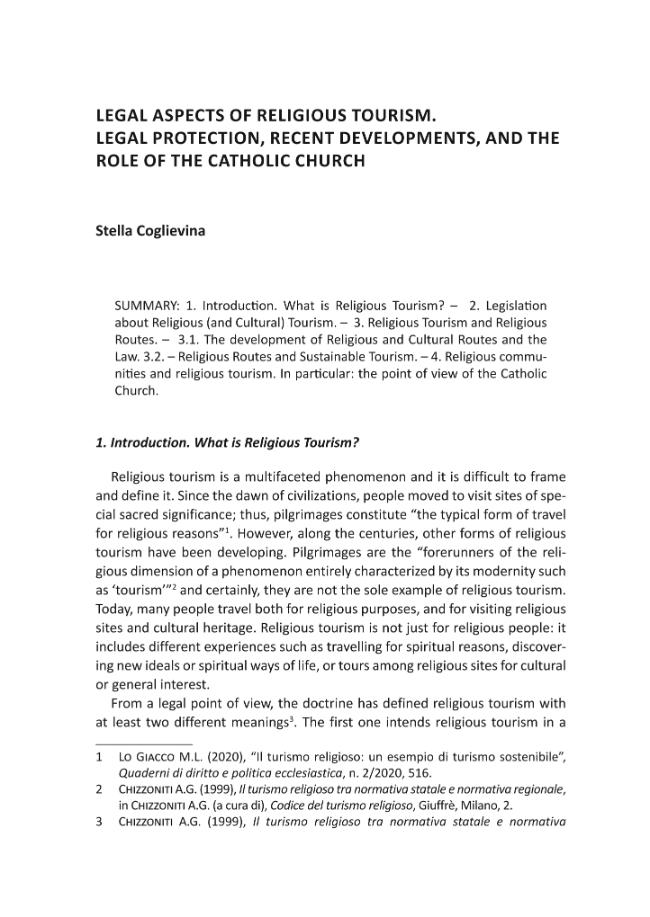 LEGAL ASPECTS OF RELIGIOUS TOURISM.
LEGAL PROTECTION, RECENT DEVELOPMENTS, AND THE ROLE OF THE CATHOLIC CHURCH

Stella Coglievina

SUMMARY: 1. Introduction. What is Religious Tourism? – 2. Legislation about Religious (and Cultural) Tourism. – 3. Religious Tourism and Religious Routes. – 3.1. The development of Religious and Cultural Routes and the Law. 3.2. – Religious Routes and Sustainable Tourism. – 4. Religious communities and religious tourism. In particular: the point of view of the Catholic Church.

1. Introduction. What is Religious Tourism?

Religious tourism is a multifaceted phenomenon and it is difficult to frame and define it. Since the dawn of civilizations, people moved to visit sites of special sacred significance; thus, pilgrimages constitute "the typical form of travel for religious reasons"$^{1}$. However, along the centuries, other forms of religious tourism have been developing. Pilgrimages are the "forerunners of the religious dimension of a phenomenon entirely characterized by its modernity such as 'tourism'"$^{2}$ and certainly, they are not the sole example of religious tourism. Today, many people travel both for religious purposes, and for visiting religious sites and cultural heritage. Religious tourism is not just for religious people: it includes different experiences such as travelling for spiritual reasons, discovering new ideals or spiritual ways of life, or tours among religious sites for cultural or general interest.

From a legal point of view, the doctrine has defined religious tourism with at least two different meanings$^{3}$. The first one intends religious tourism in a

1 Lo Giacco M.L. (2020), "Il turismo religioso: un esempio di turismo sostenibile", Quaderni di diritto e politica ecclesiastica, n. 2/2020, 516.
2 Chizzoniti A.G. (1999), Il turismo religioso tra normativa statale e normativa regionale, in Chizzoniti A.G. (a cura di), Codice del turismo religioso, Giuffrè, Milano, 2.
3 Chizzoniti A.G. (1999), Il turismo religioso tra normativa statale e normativa